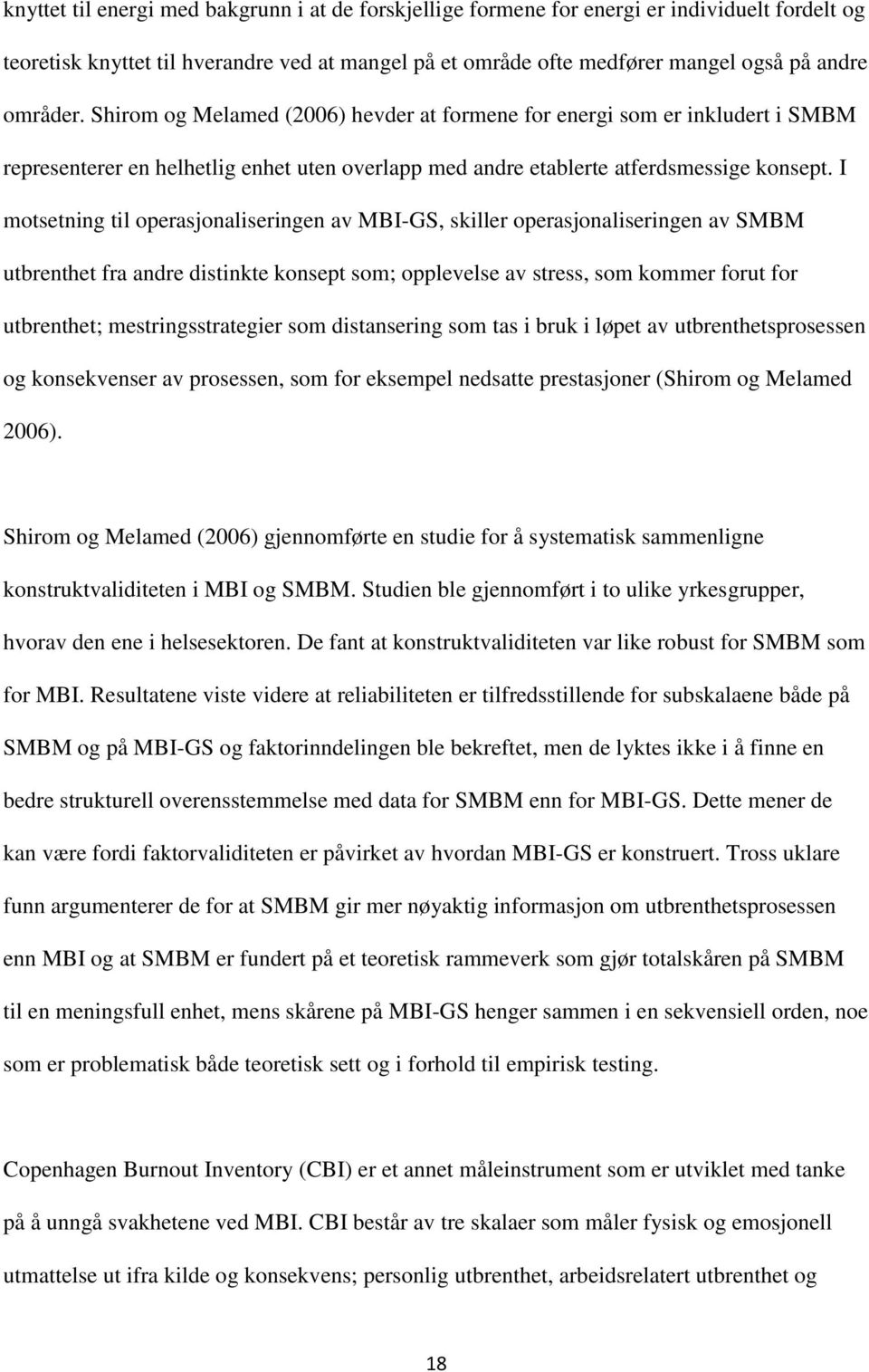 knyttet til energi med bakgrunn i at de forskjellige formene for energi er individuelt fordelt og teoretisk knyttet til hverandre ved at mangel på et område ofte medfører mangel også på andre områder. Shirom og Melamed (2006) hevder at formene for energi som er inkludert i SMBM representerer en helhetlig enhet uten overlapp med andre etablerte atferdsmessige konsept. I motsetning til operasjonaliseringen av MBI-GS, skiller operasjonaliseringen av SMBM utbrenthet fra andre distinkte konsept som; opplevelse av stress, som kommer forut for utbrenthet; mestringsstrategier som distansering som tas i bruk i løpet av utbrenthetsprosessen og konsekvenser av prosessen, som for eksempel nedsatte prestasjoner (Shirom og Melamed 2006).

Shirom og Melamed (2006) gjennomførte en studie for å systematisk sammenligne konstruktvaliditeten i MBI og SMBM. Studien ble gjennomført i to ulike yrkesgrupper, hvorav den ene i helsesektoren. De fant at konstruktvaliditeten var like robust for SMBM som for MBI. Resultatene viste videre at reliabiliteten er tilfredsstillende for subskalaene både på SMBM og på MBI-GS og faktorinndelingen ble bekreftet, men de lyktes ikke i å finne en bedre strukturell overensstemmelse med data for SMBM enn for MBI-GS. Dette mener de kan være fordi faktorvaliditeten er påvirket av hvordan MBI-GS er konstruert. Tross uklare funn argumenterer de for at SMBM gir mer nøyaktig informasjon om utbrenthetsprosessen enn MBI og at SMBM er fundert på et teoretisk rammeverk som gjør totalskåren på SMBM til en meningsfull enhet, mens skårene på MBI-GS henger sammen i en sekvensiell orden, noe som er problematisk både teoretisk sett og i forhold til empirisk testing.

Copenhagen Burnout Inventory (CBI) er et annet måleinstrument som er utviklet med tanke på å unngå svakhetene ved MBI. CBI består av tre skalaer som måler fysisk og emosjonell utmattelse ut ifra kilde og konsekvens; personlig utbrenthet, arbeidsrelatert utbrenthet og

18